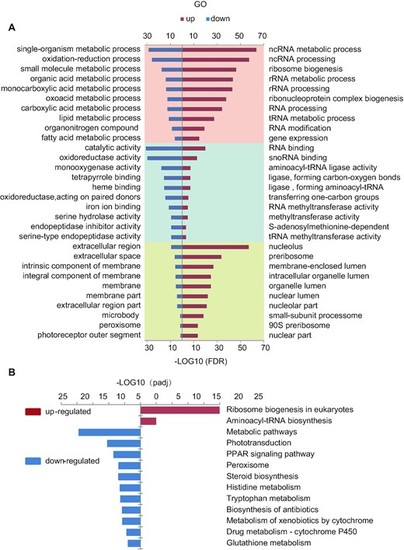 GO

up down

A

30 10 10 30 50 70

single-organism metabolic process
oxidation-reduction process
small molecule metabolic process
organic acid metabolic process
monocarboxylic acid metabolic process
oxoacid metabolic process
carboxylic acid metabolic process
lipid metabolic process
organonitrogen compound
fatty acid metabolic process
catalytic activity
oxidoreductase activity
monooxygenase activity
tetrapyrrole binding
heme binding
oxidoreductase,acting on paired donors
iron ion binding
serine hydrolase activity
endopeptidase inhibitor activity
serine-type endopeptidase activity
extracellular region
extracellular space
intrinsic component of membrane
integral component of membrane
membrane
membrane part
extracellular region part
microbody
peroxisome
photoreceptor outer segment

ncRNA metabolic process
ncRNA processing
ribosome biogenesis
rRNA metabolic process
rRNA processing
ribonucleoprotein complex biogenesis
RNA processing
tRNA metabolic process
RNA modification
gene expression
RNA binding
snoRNA binding
aminoacyl-tRNA ligase activity
ligase, forming carbon-oxygen bonds
ligase , forming aminoacyl-tRNA
transferring one-carbon groups
RNA methyltransferase activity
methyltransferase activity
S-adenosylmethionine-dependent
tRNA methyltransferase activity
nucleolus
preribosome
membrane-enclosed lumen
intracellular organelle lumen
organelle lumen
nuclear lumen
nucleolar part
small-subunit processome
90S preribosome
nuclear part

30 10 10 30 50 70

-LOG10 (FDR)

B

-LOG10 (padj)

25 20 15 10 5 0 5 10 15 20 25

up-regulated

down-regulated

Ribosome biogenesis in eukaryotes
Aminoacyl-tRNA biosynthesis
Metabolic pathways
Phototransduction
PPAR signaling pathway
Peroxisome
Steroid biosynthesis
Histidine metabolism
Tryptophan metabolism
Biosynthesis of antibiotics
Metabolism of xenobiotics by cytochrome
Drug metabolism - cytochrome P450
Glutathione metabolism